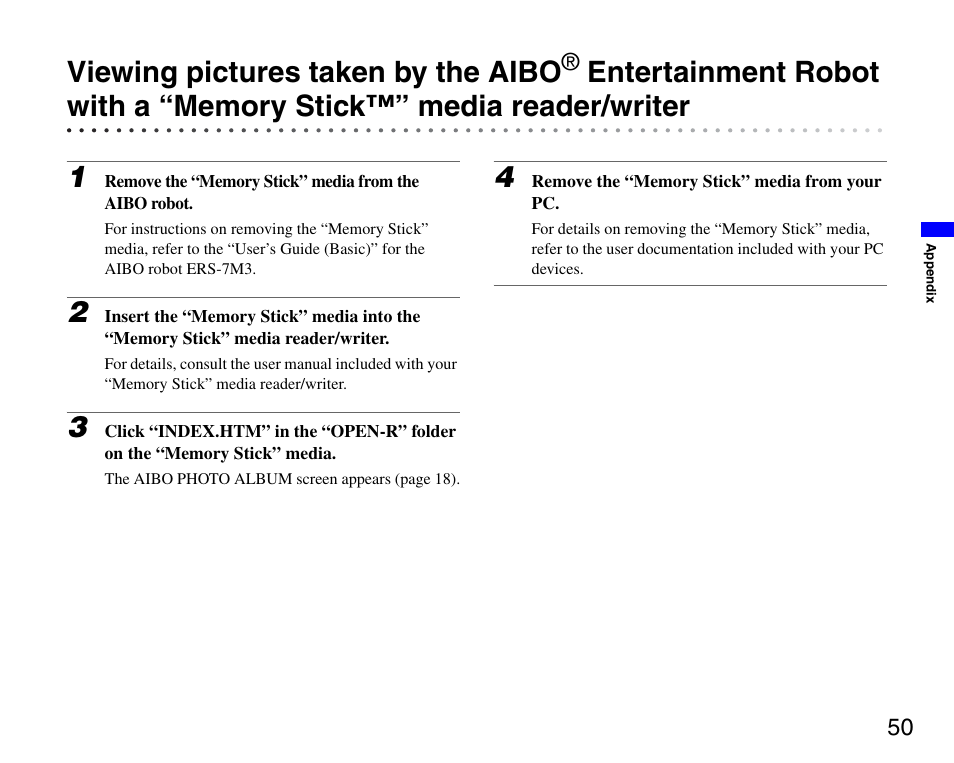 Viewing pictures taken by the AIBO® Entertainment Robot with a “Memory Stick™” media reader/writer

1 Remove the “Memory Stick” media from the AIBO robot.

For instructions on removing the “Memory Stick” media, refer to the “User’s Guide (Basic)” for the AIBO robot ERS-7M3.

2 Insert the “Memory Stick” media into the “Memory Stick” media reader/writer.

For details, consult the user manual included with your “Memory Stick” media reader/writer.

3 Click “INDEX.HTM” in the “OPEN-R” folder on the “Memory Stick” media.

The AIBO PHOTO ALBUM screen appears (page 18).

4 Remove the “Memory Stick” media from your PC.

For details on removing the “Memory Stick” media, refer to the user documentation included with your PC devices.

Appendix

50